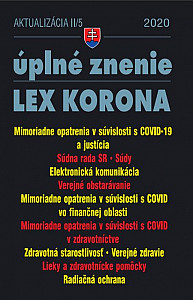 AKTUALIZÁCIA II/5 2020

úplné znenie

LEX KORONA

Mimoriadne opatrenia v súvislosti s COVID-19 a justícia

Súdna rada SR • Súdy

Elektronická komunikácia

Verejné obstarávanie

Mimoriadne opatrenia v súvislosti s COVID vo finančnej oblasti

Mimoriadne opatrenia v súvislosti s COVID v zdravotníctve

Zdravotná starostlivosť • Verejné zdravie

Lieky a zdravotnícke pomôcky

Radiačná ochrana